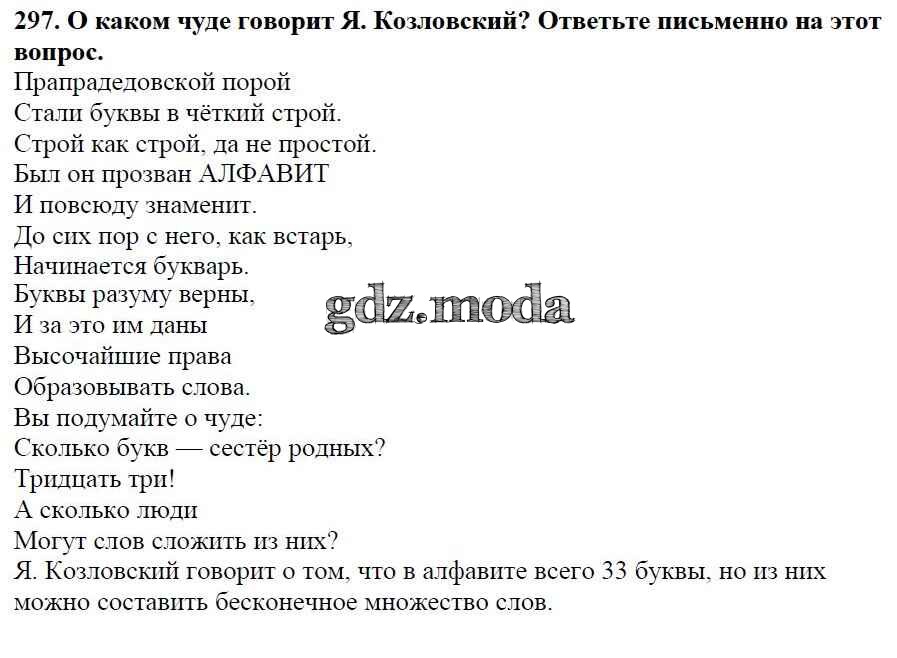 297. О каком чуде говорит Я. Козловский? Ответьте письменно на этот вопрос.

Прапрадедовской порой
Стали буквы в чёткий строй.
Строй как строй, да не простой.
Был он прозван АЛФАВИТ
И повсюду знаменит.
До сих пор с него, как встарь,
Начинается букварь.
Буквы разуму верны,
И за это им даны
Высочайшие права
Образовывать слова.
Вы подумайте о чуде:
Сколько букв — сестёр родных?
Тридцать три!
А сколько люди
Могут слов сложить из них?

gdz.moda

Я. Козловский говорит о том, что в алфавите всего 33 буквы, но из них можно составить бесконечное множество слов.